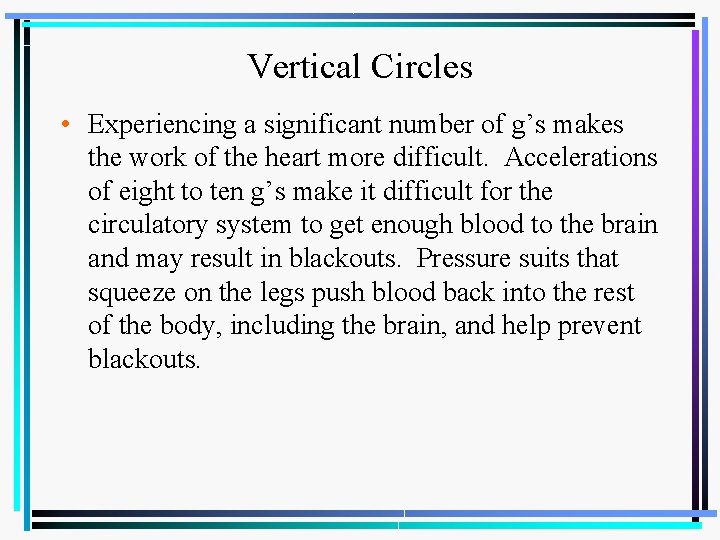 Vertical Circles

• Experiencing a significant number of g’s makes the work of the heart more difficult. Accelerations of eight to ten g’s make it difficult for the circulatory system to get enough blood to the brain and may result in blackouts. Pressure suits that squeeze on the legs push blood back into the rest of the body, including the brain, and help prevent blackouts.